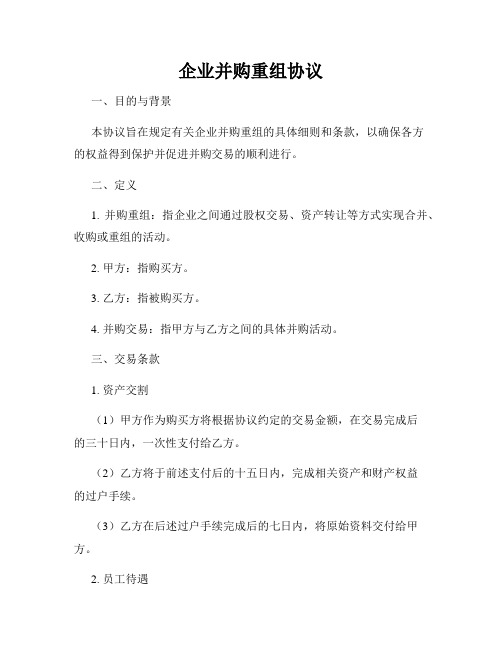 企业并购重组协议

一、目的与背景

本协议旨在规定有关企业并购重组的具体细则和条款，以确保各方的权益得到保护并促进并购交易的顺利进行。

二、定义

1. 并购重组：指企业之间通过股权交易、资产转让等方式实现合并、收购或重组的活动。

2. 甲方：指购买方。

3. 乙方：指被购买方。

4. 并购交易：指甲方与乙方之间的具体并购活动。

三、交易条款

1. 资产交割

（1）甲方作为购买方将根据协议约定的交易金额，在交易完成后的三十日内，一次性支付给乙方。

（2）乙方将于前述支付后的十五日内，完成相关资产和财产权益的过户手续。

（3）乙方在后述过户手续完成后的七日内，将原始资料交付给甲方。

2. 员工待遇